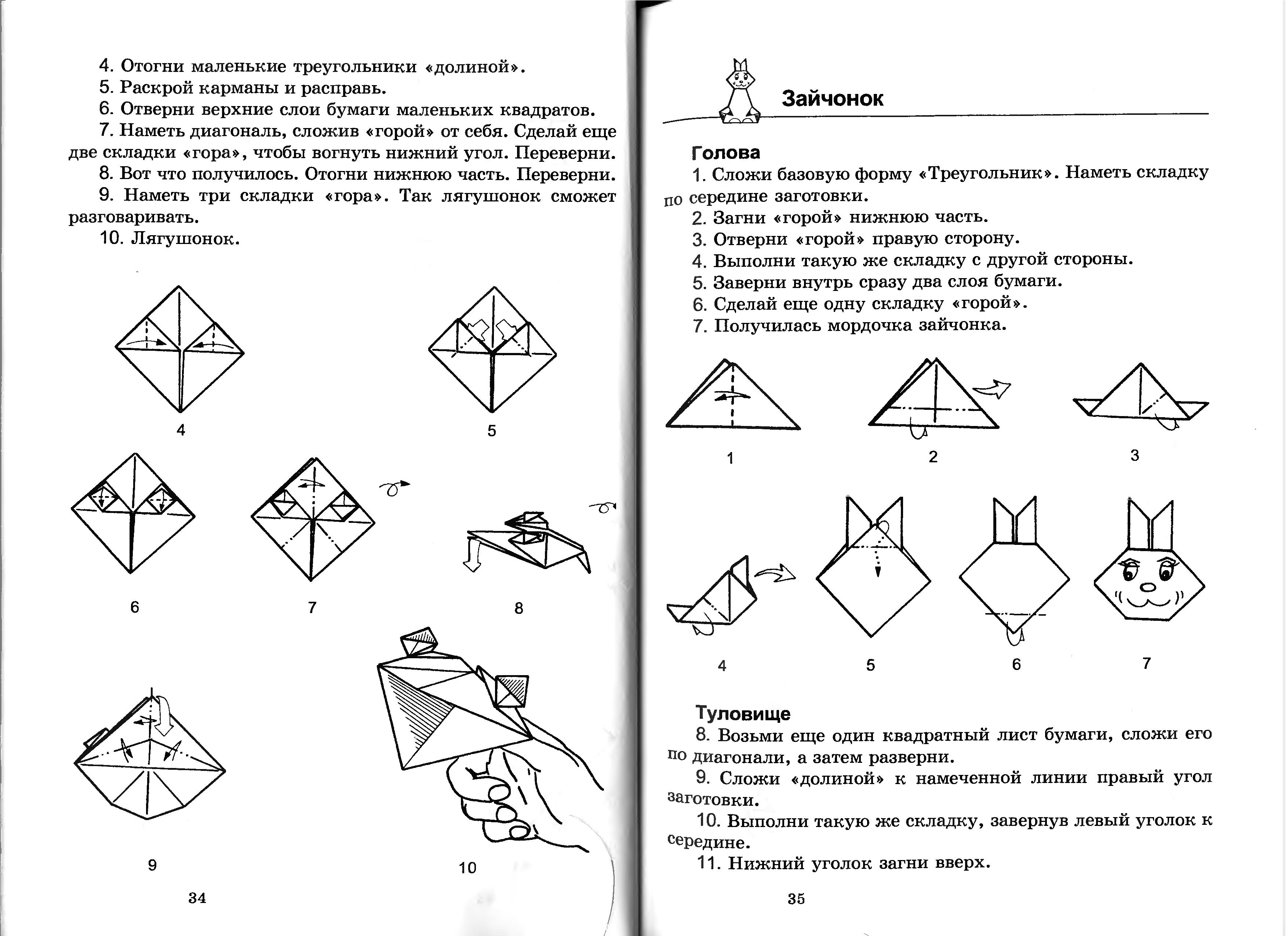 4. Отогни маленькие треугольники «долиной».
5. Раскрой карманы и расправь.
6. Отверни верхние слои бумаги маленьких квадратов.
7. Наметь диагональ, сложив «горой» от себя. Сделай еще две складки «гора», чтобы вогнуть нижний угол. Переверни.
8. Вот что получилось. Отогни нижнюю часть. Переверни.
9. Наметь три складки «гора». Так лягушонок сможет разговаривать.
10. Лягушонок.

4

5

6

7

8

9

10

34

Зайчонок

Голова
1. Сложи базовую форму «Треугольник». Наметь складку по середине заготовки.
2. Загни «горой» нижнюю часть.
3. Отверни «горой» правую сторону.
4. Выполни такую же складку с другой стороны.
5. Заверни внутрь сразу два слоя бумаги.
6. Сделай еще одну складку «горой».
7. Получилась мордочка зайчонка.

1

2

3

4

5

6

7

Туловище
8. Возьми еще один квадратный лист бумаги, сложи его по диагонали, а затем разверни.
9. Сложи «долиной» к намеченной линии правый угол заготовки.
10. Выполни такую же складку, завернув левый уголок к середине.
11. Нижний уголок загни вверх.

35